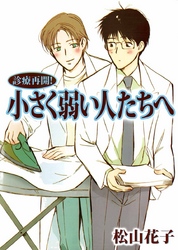 診療再開!
小さく弱い人たちへ
松山花子